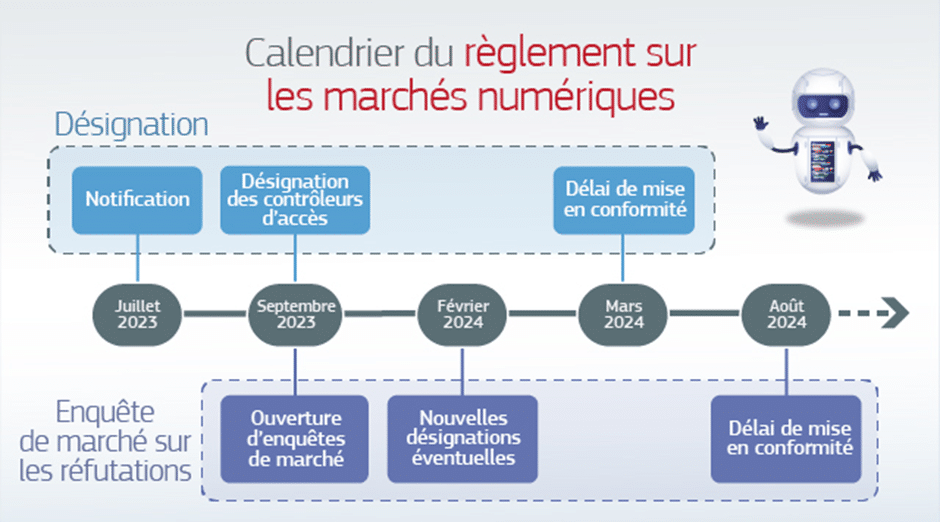 Calendrier du règlement sur les marchés numériques

Désignation

Notification

Désignation des contrôleurs d'accès

Délai de mise en conformité

Juillet 2023

Septembre 2023

Février 2024

Mars 2024

Août 2024

Enquête de marché sur les réfutations

Ouverture d'enquêtes de marché

Nouvelles désignations éventuelles

Délai de mise en conformité